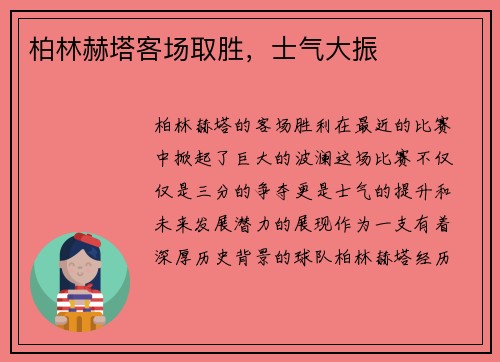 柏林赫塔客场取胜，士气大振

柏林赫塔的客场胜利在最近的比赛中掀起了巨大的波澜这场比赛不仅仅是三分的争夺更是士气的提升和未来发展潜力的展现作为一支有着深厚历史背景的球队柏林赫塔经历